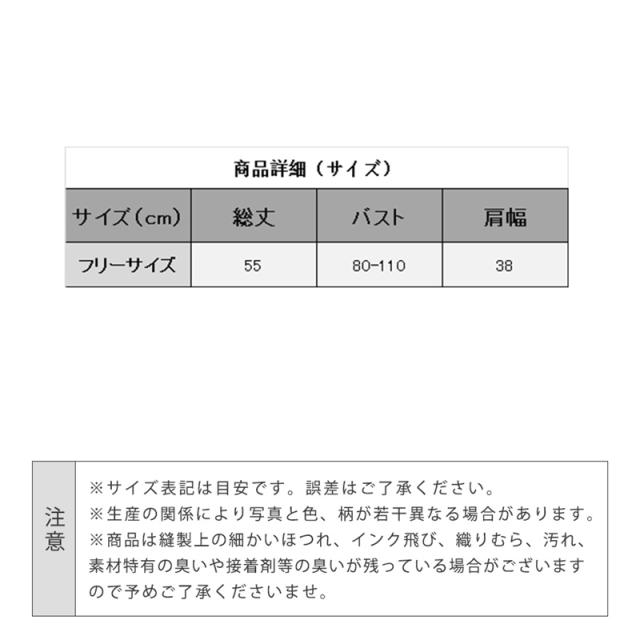 商品詳細（サイズ）

| サイズ（cm） | 総丈 | バスト | 肩幅 |
|---|---|---|---|
| フリーサイズ | 55 | 80-110 | 38 |

注意

※サイズ表記は目安です。誤差はご了承ください。
※生産の関係により写真と色、柄が若干異なる場合があります。
※商品は縫製上の細かいほつれ、インク飛び、織りむら、汚れ、素材特有の臭いや接着剤等の臭いが残っている場合がございますので予めご了承くださいませ。